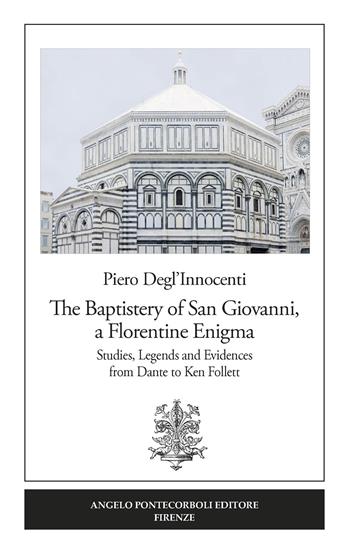 Piero Degl'Innocenti

The Baptistery of San Giovanni, a Florentine Enigma

Studies, Legends and Evidences from Dante to Ken Follett

ANGELO PONTECORBOLI EDITORE
FIRENZE